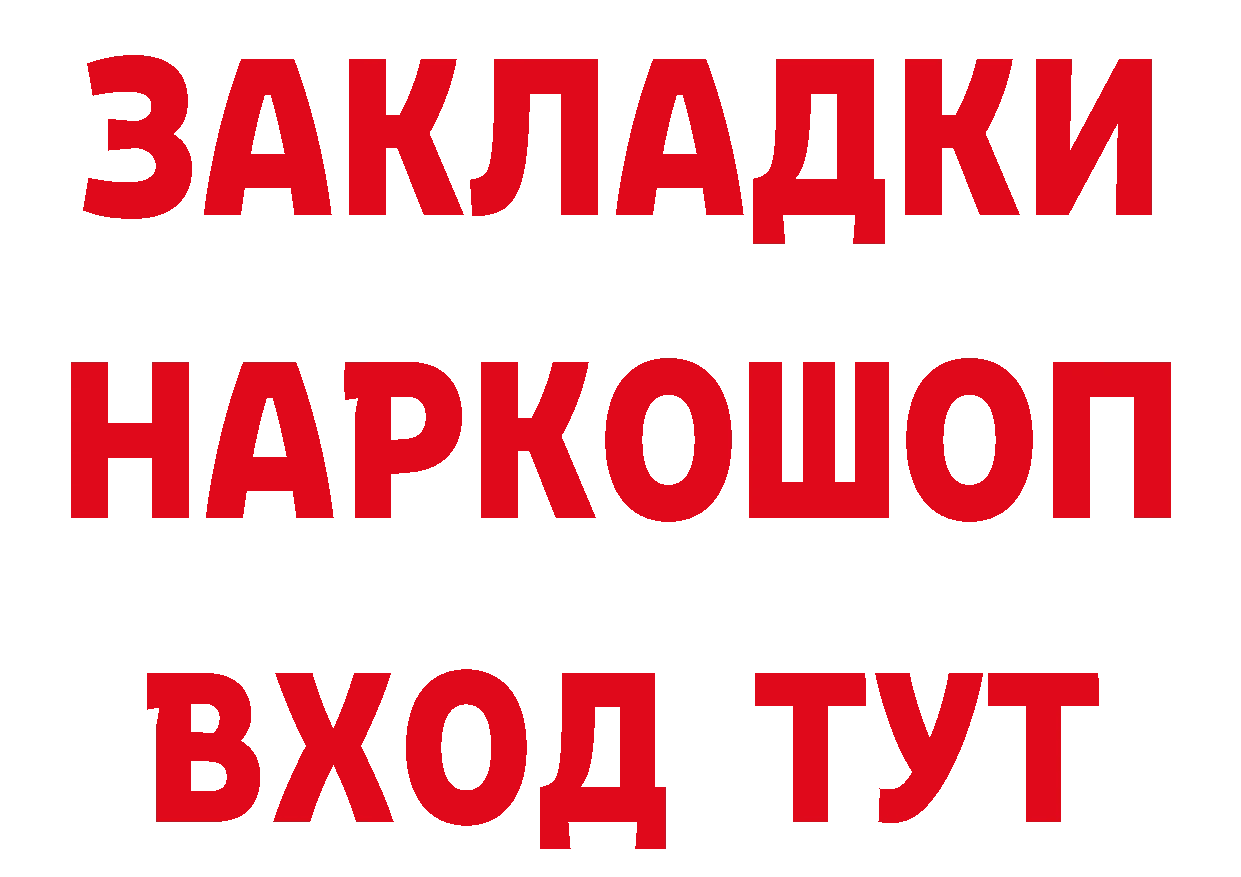 ЗАКЛАДКИ НАРКОШОП ВХОД ТУТ